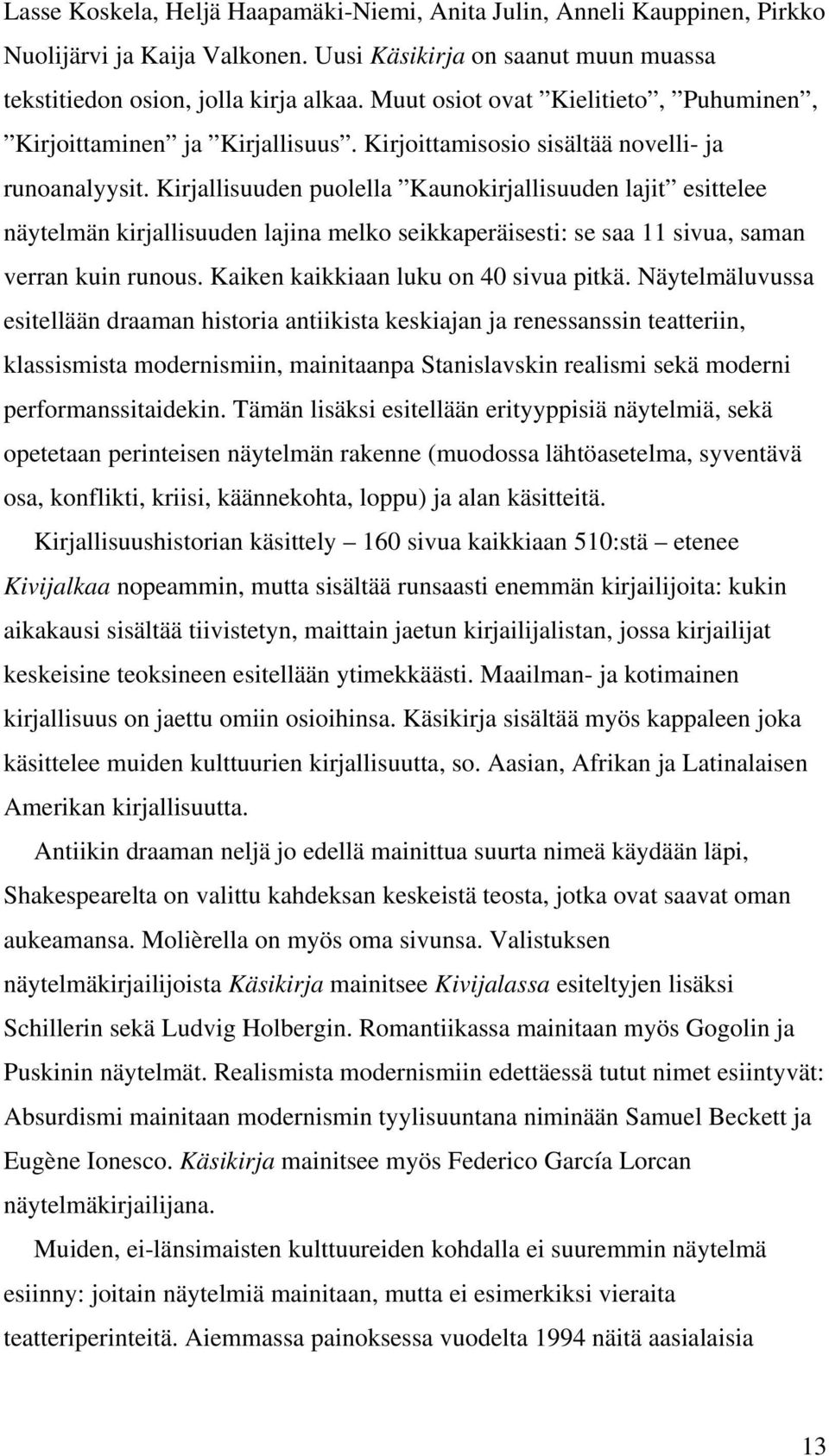 Lasse Koskela, Heljä Haapamäki-Niemi, Anita Julin, Anneli Kauppinen, Pirkko Nuolijärvi ja Kaija Valkonen. Uusi Käsikirja on saanut muun muassa tekstitiedon osion, jolla kirja alkaa. Muut osiot ovat ”Kielitieto”, ”Puhuminen”, ”Kirjoittaminen” ja ”Kirjallisuus”. Kirjoittamisosio sisältää novelli- ja runoanalyysit. Kirjallisuuden puolella ”Kaunokirjallisuuden lajit” esittelee näytelmän kirjallisuuden lajina melko seikkaperäisesti: se saa 11 sivua, saman verran kuin runous. Kaiken kaikkiaan luku on 40 sivua pitkä. Näytelmäluvussa esitellään draaman historia antiikista keskiajan ja renessanssin teatteriin, klassismista modernismiin, mainitaanpa Stanislavskin realismi sekä moderni performanssitaidekin. Tämän lisäksi esitellään erityyppisiä näytelmiä, sekä opetetaan perinteisen näytelmän rakenne (muodossa lähtöasetelma, syventävä osa, konflikti, kriisi, käännekohta, loppu) ja alan käsitteitä.

Kirjallisuushistorian käsittely – 160 sivua kaikkiaan 510:stä – etenee Kivijalkaa nopeammin, mutta sisältää runsaasti enemmän kirjailijoita: kukin aikakausi sisältää tiivistetyn, maittain jaetun kirjailijalistan, jossa kirjailijat keskeisine teoksineen esitellään ytimekkäästi. Maailman- ja kotimainen kirjallisuus on jaettu omiin osioihinsa. Käsikirja sisältää myös kappaleen joka käsittelee muiden kulttuurien kirjallisuutta, so. Aasian, Afrikan ja Latinalaisen Amerikan kirjallisuutta.

Antiikin draaman neljä jo edellä mainittua suurta nimeä käydään läpi, Shakespearelta on valittu kahdeksan keskeistä teosta, jotka ovat saavat oman aukeamansa. Molièrella on myös oma sivunsa. Valistuksen näytelmäkirjailijoista Käsikirja mainitsee Kivijalassa esiteltyjen lisäksi Schillerin sekä Ludvig Holbergin. Romantiikassa mainitaan myös Gogolin ja Puskinin näytelmät. Realismista modernismiin edettäessä tutut nimet esiintyvät: Absurdismi mainitaan modernismin tyylisuuntana niminään Samuel Beckett ja Eugène Ionesco. Käsikirja mainitsee myös Federico García Lorcan näytelmäkirjailijana.

Muiden, ei-länsimaisten kulttuureiden kohdalla ei suuremmin näytelmä esiinny: joitain näytelmiä mainitaan, mutta ei esimerkiksi vieraita teatteriperinteitä. Aiemmassa painoksessa vuodelta 1994 näitä aasialaisia

13